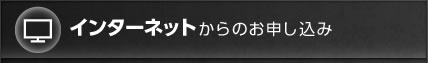 インターネットからのお申し込み